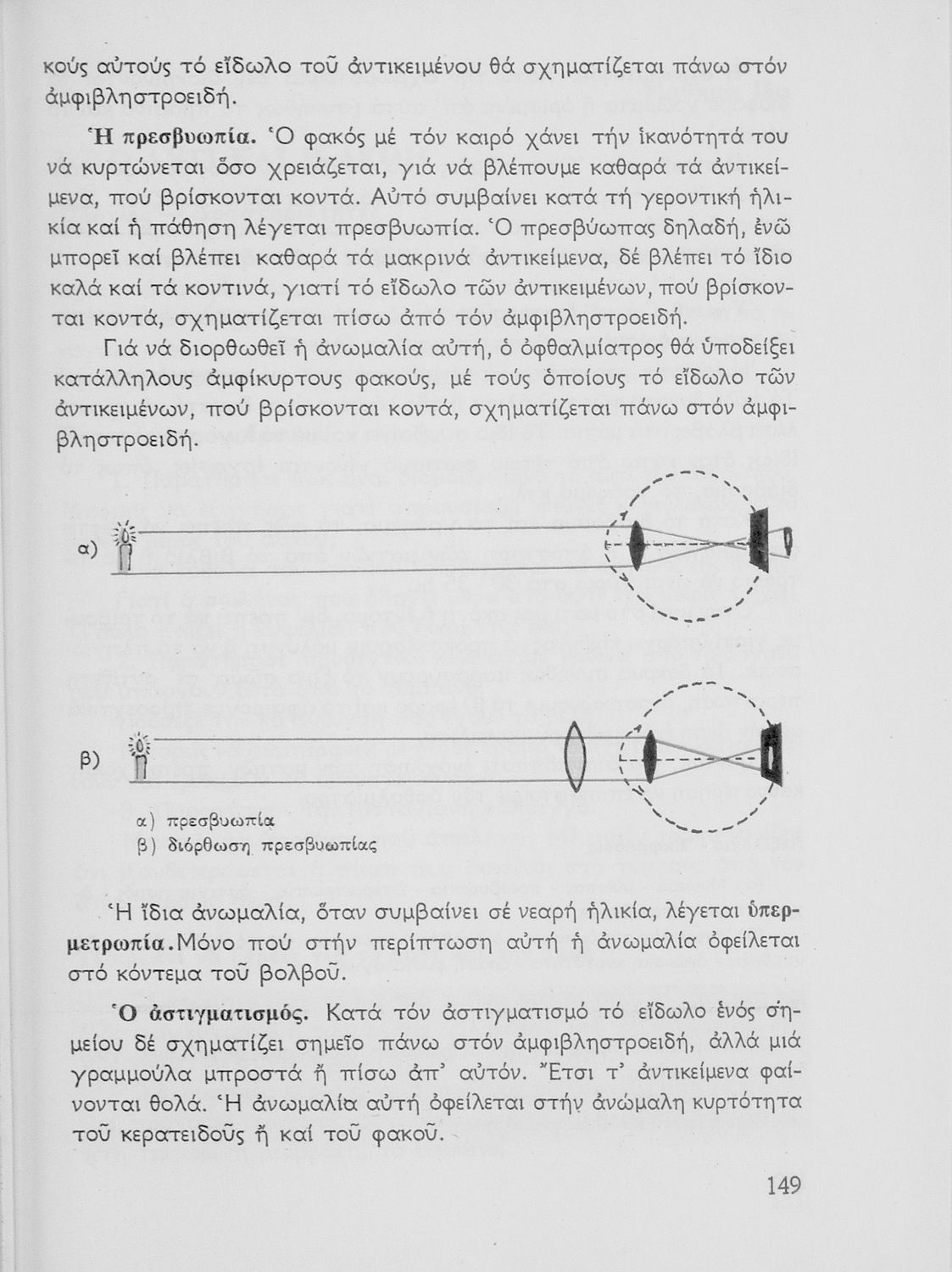 κούς αὐτούς τό εἴδωλο τοῦ ἀντικειμένου θά σχηματίζεται πάνω στόν ἀμφιβληστροειδή.

Ἡ πρεσβυωπία. Ὁ φακός μέ τόν καιρό χάνει τήν ἱκανότητά του νά κυρτώνεται ὅσο χρειάζεται, γιά νά βλέπουμε καθαρά τά ἀντικείμενα, πού βρίσκονται κοντά. Αὐτό συμβαίνει κατά τή γεροντική ἡλικία καί ἡ πάθηση λέγεται πρεσβυωπία. Ὁ πρεσβύωπας δηλαδή, ἐνῶ μπορεῖ καί βλέπει καθαρά τά μακρινά ἀντικείμενα, δέ βλέπει τό ἴδιο καλά καί τά κοντινά, γιατί τό εἴδωλο τῶν ἀντικειμένων, πού βρίσκονται κοντά, σχηματίζεται πίσω ἀπό τόν ἀμφιβληστροειδή.

Γιά νά διορθωθεῖ ἡ ἀνωμαλία αὐτή, ὁ ὀφθαλμίατρος θά ὑποδείξει κατάλληλους ἀμφίκυρτους φακούς, μέ τούς ὁποίους τό εἴδωλο τῶν ἀντικειμένων, πού βρίσκονται κοντά, σχηματίζεται πάνω στόν ἀμφιβληστροειδή.

α)

β)

α) πρεσβυωπία
β) διόρθωση πρεσβυωπίας

Ἡ ἴδια ἀνωμαλία, ὅταν συμβαίνει σέ νεαρή ἡλικία, λέγεται ὑπερμετρωπία. Μόνο πού στήν περίπτωση αὐτή ἡ ἀνωμαλία ὀφείλεται στό κόντεμα τοῦ βολβοῦ.

Ὁ ἀστιγματισμός. Κατά τόν ἀστιγματισμό τό εἴδωλο ἑνός σημείου δέ σχηματίζει σημεῖο πάνω στόν ἀμφιβληστροειδή, ἀλλά μιά γραμμούλα μπροστά ἤ πίσω ἀπ' αὐτόν. Ἔτσι τ' ἀντικείμενα φαίνονται θολά. Ἡ ἀνωμαλία αὐτή ὀφείλεται στήν ἀνώμαλη κυρτότητα τοῦ κερατειδοῦς ἤ καί τοῦ φακοῦ.

149